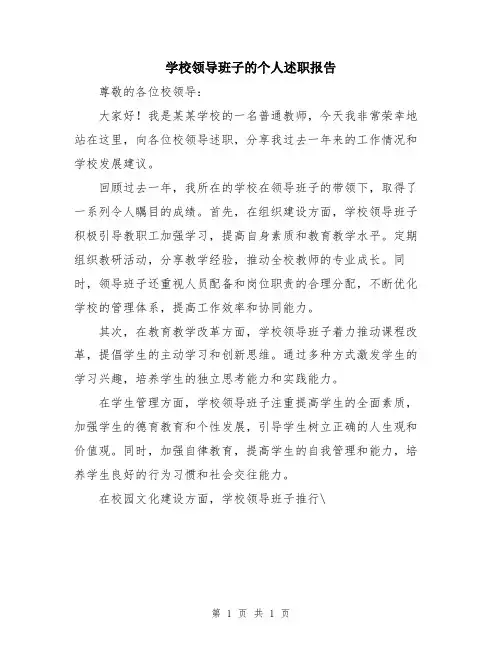 学校领导班子的个人述职报告

尊敬的各位校领导：

大家好！我是某某学校的一名普通教师，今天我非常荣幸地站在这里，向各位校领导述职，分享我过去一年来的工作情况和学校发展建议。

回顾过去一年，我所在的学校在领导班子的带领下，取得了一系列令人瞩目的成绩。首先，在组织建设方面，学校领导班子积极引导教职工加强学习，提高自身素质和教育教学水平。定期组织教研活动，分享教学经验，推动全校教师的专业成长。同时，领导班子还重视人员配备和岗位职责的合理分配，不断优化学校的管理体系，提高工作效率和协同能力。

其次，在教育教学改革方面，学校领导班子着力推动课程改革，提倡学生的主动学习和创新思维。通过多种方式激发学生的学习兴趣，培养学生的独立思考能力和实践能力。

在学生管理方面，学校领导班子注重提高学生的全面素质，加强学生的德育教育和个性发展，引导学生树立正确的人生观和价值观。同时，加强自律教育，提高学生的自我管理和能力，培养学生良好的行为习惯和社会交往能力。

在校园文化建设方面，学校领导班子推行\

第 1 页 共 1 页